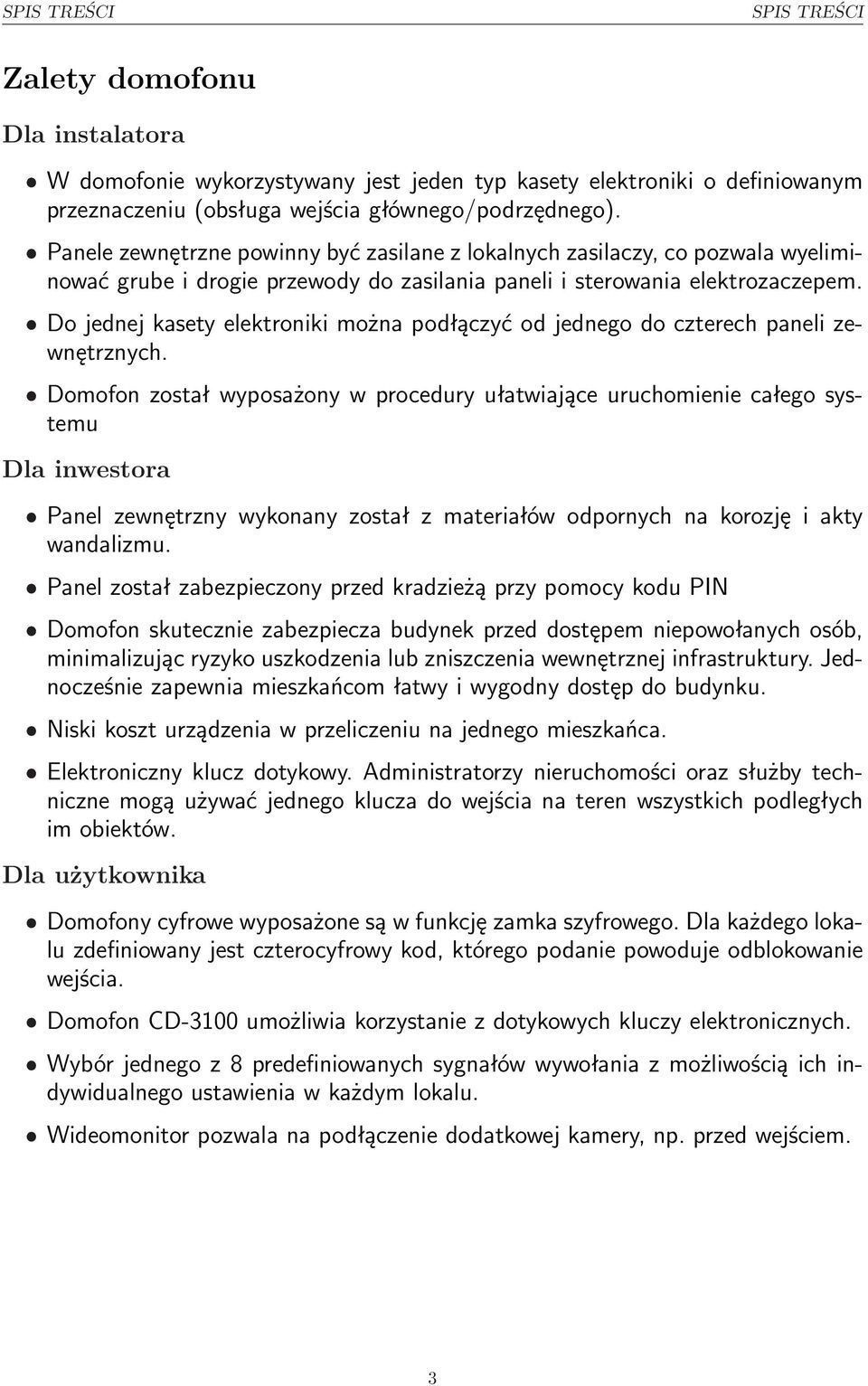 SPIS TREŚCI SPIS TREŚCI

Zalety domofonu

Dla instalatora

• W domofonie wykorzystywany jest jeden typ kasety elektroniki o definiowanym przeznaczeniu (obsługa wejścia głównego/podrzędnego).

• Panele zewnętrzne powinny być zasilane z lokalnych zasilaczy, co pozwala wyeliminować grube i drogie przewody do zasilania paneli i sterowania elektrozaczepem.

• Do jednej kasety elektroniki można podłączyć od jednego do czterech paneli zewnętrznych.

• Domofon został wyposażony w procedury ułatwiające uruchomienie całego systemu

Dla inwestora

• Panel zewnętrzny wykonany został z materiałów odpornych na korozję i akty wandalizmu.

• Panel został zabezpieczony przed kradzieżą przy pomocy kodu PIN

• Domofon skutecznie zabezpiecza budynek przed dostępem niepowołanych osób, minimalizując ryzyko uszkodzenia lub zniszczenia wewnętrznej infrastruktury. Jednocześnie zapewnia mieszkańcom łatwy i wygodny dostęp do budynku.

• Niski koszt urządzenia w przeliczeniu na jednego mieszkańca.

• Elektroniczny klucz dotykowy. Administratorzy nieruchomości oraz służby techniczne mogą używać jednego klucza do wejścia na teren wszystkich podległych im obiektów.

Dla użytkownika

• Domofony cyfrowe wyposażone są w funkcję zamka szyfrowego. Dla każdego lokalu zdefiniowany jest czterocyfrowy kod, którego podanie powoduje odblokowanie wejścia.

• Domofon CD-3100 umożliwia korzystanie z dotykowych kluczy elektronicznych.

• Wybór jednego z 8 predefiniowanych sygnałów wywołania z możliwością ich indywidualnego ustawienia w każdym lokalu.

• Wideomonitor pozwala na podłączenie dodatkowej kamery, np. przed wejściem.

3